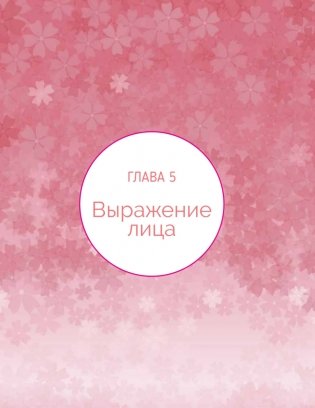 ГЛАВА 5

Выражение лица